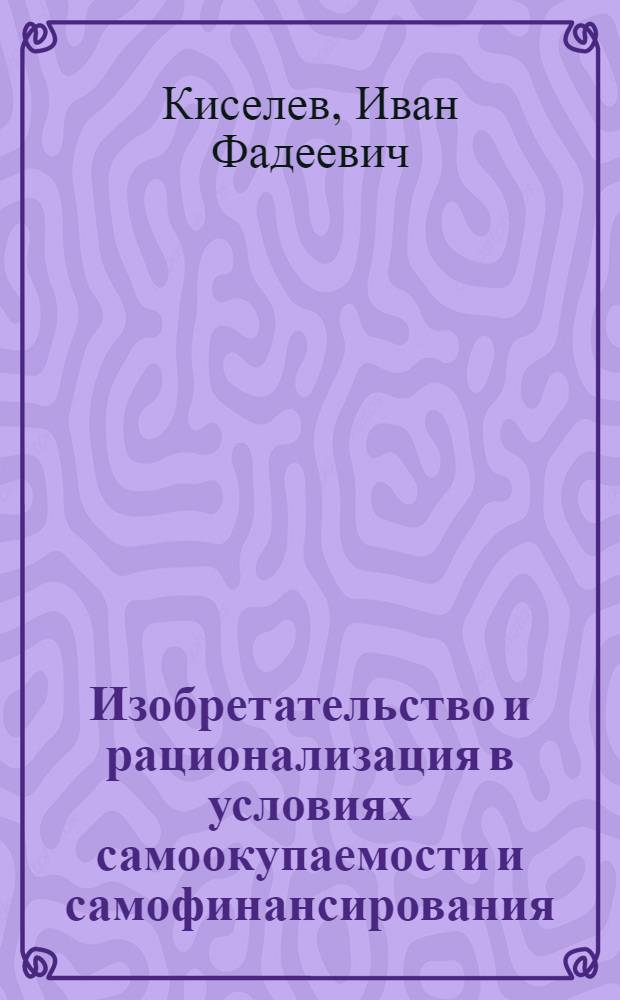 Киселев, Иван Фадеевич

Изобретательство и рационализация в условиях самоокупаемости и самофинансирования